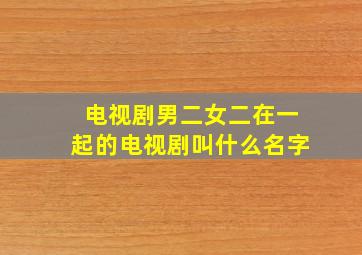 电视剧男二女二在一起的电视剧叫什么名字